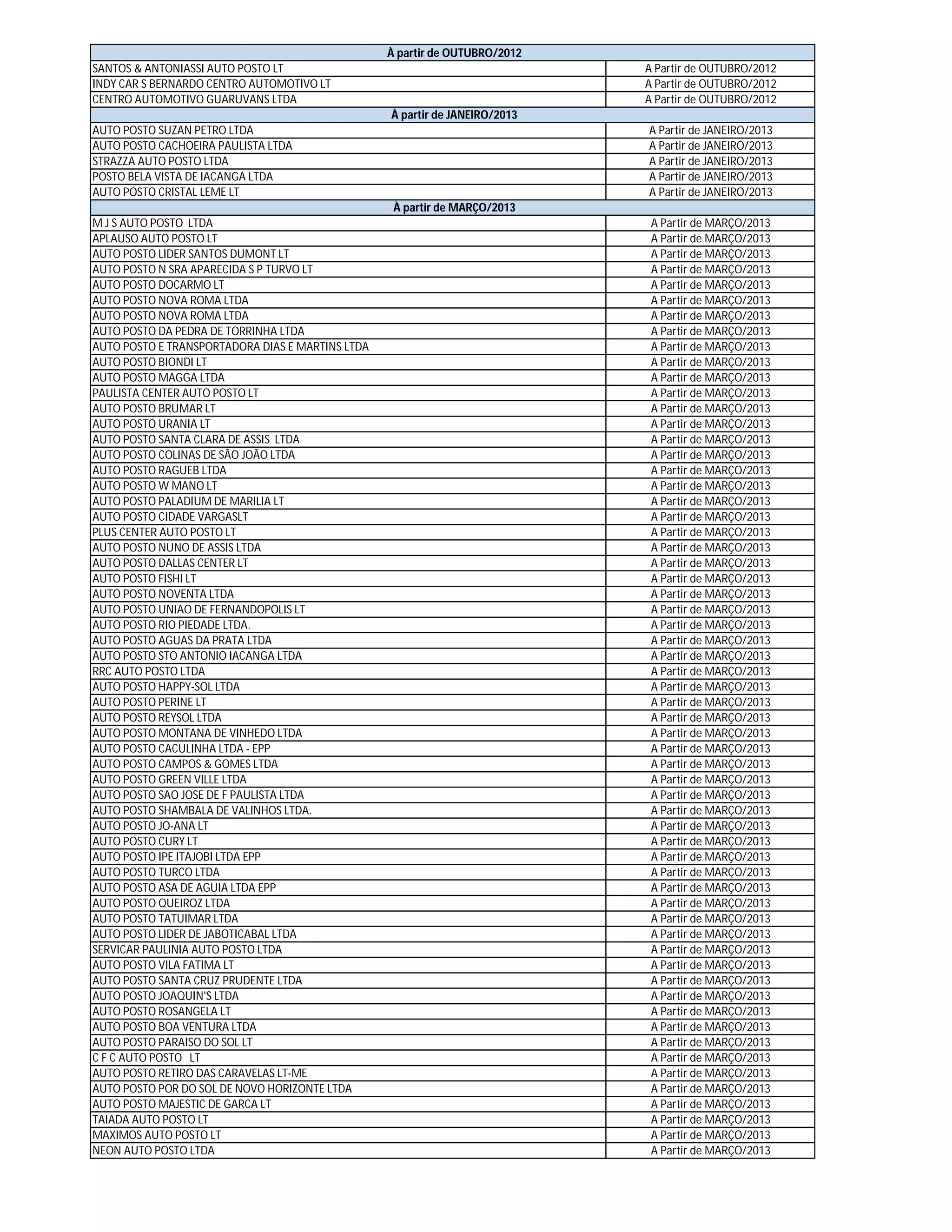 | À partir de OUTUBRO/2012 | |
|---|---|
| SANTOS & ANTONIASSI AUTO POSTO LT | A Partir de OUTUBRO/2012 |
| INDY CAR S BERNARDO CENTRO AUTOMOTIVO LT | A Partir de OUTUBRO/2012 |
| CENTRO AUTOMOTIVO GUARUVANS LTDA | A Partir de OUTUBRO/2012 |
| À partir de JANEIRO/2013 | |
| AUTO POSTO SUZAN PETRO LTDA | A Partir de JANEIRO/2013 |
| AUTO POSTO CACHOEIRA PAULISTA LTDA | A Partir de JANEIRO/2013 |
| STRAZZA AUTO POSTO LTDA | A Partir de JANEIRO/2013 |
| POSTO BELA VISTA DE IACANGA LTDA | A Partir de JANEIRO/2013 |
| AUTO POSTO CRISTAL LEME LT | A Partir de JANEIRO/2013 |
| À partir de MARÇO/2013 | |
| M J S AUTO POSTO LTDA | A Partir de MARÇO/2013 |
| APLAUSO AUTO POSTO LT | A Partir de MARÇO/2013 |
| AUTO POSTO LIDER SANTOS DUMONT LT | A Partir de MARÇO/2013 |
| AUTO POSTO N SRA APARECIDA S P TURVO LT | A Partir de MARÇO/2013 |
| AUTO POSTO DOCARMO LT | A Partir de MARÇO/2013 |
| AUTO POSTO NOVA ROMA LTDA | A Partir de MARÇO/2013 |
| AUTO POSTO NOVA ROMA LTDA | A Partir de MARÇO/2013 |
| AUTO POSTO DA PEDRA DE TORRINHA LTDA | A Partir de MARÇO/2013 |
| AUTO POSTO E TRANSPORTADORA DIAS E MARTINS LTDA | A Partir de MARÇO/2013 |
| AUTO POSTO BIONDI LT | A Partir de MARÇO/2013 |
| AUTO POSTO MAGGA LTDA | A Partir de MARÇO/2013 |
| PAULISTA CENTER AUTO POSTO LT | A Partir de MARÇO/2013 |
| AUTO POSTO BRUMAR LT | A Partir de MARÇO/2013 |
| AUTO POSTO URANIA LT | A Partir de MARÇO/2013 |
| AUTO POSTO SANTA CLARA DE ASSIS LTDA | A Partir de MARÇO/2013 |
| AUTO POSTO COLINAS DE SÃO JOÃO LTDA | A Partir de MARÇO/2013 |
| AUTO POSTO RAGUEB LTDA | A Partir de MARÇO/2013 |
| AUTO POSTO W MANO LT | A Partir de MARÇO/2013 |
| AUTO POSTO PALADIUM DE MARILIA LT | A Partir de MARÇO/2013 |
| AUTO POSTO CIDADE VARGASLT | A Partir de MARÇO/2013 |
| PLUS CENTER AUTO POSTO LT | A Partir de MARÇO/2013 |
| AUTO POSTO NUNO DE ASSIS LTDA | A Partir de MARÇO/2013 |
| AUTO POSTO DALLAS CENTER LT | A Partir de MARÇO/2013 |
| AUTO POSTO FISHI LT | A Partir de MARÇO/2013 |
| AUTO POSTO NOVENTA LTDA | A Partir de MARÇO/2013 |
| AUTO POSTO UNIAO DE FERNANDOPOLIS LT | A Partir de MARÇO/2013 |
| AUTO POSTO RIO PIEDADE LTDA. | A Partir de MARÇO/2013 |
| AUTO POSTO AGUAS DA PRATA LTDA | A Partir de MARÇO/2013 |
| AUTO POSTO STO ANTONIO IACANGA LTDA | A Partir de MARÇO/2013 |
| RRC AUTO POSTO LTDA | A Partir de MARÇO/2013 |
| AUTO POSTO HAPPY-SOL LTDA | A Partir de MARÇO/2013 |
| AUTO POSTO PERINE LT | A Partir de MARÇO/2013 |
| AUTO POSTO REYSOL LTDA | A Partir de MARÇO/2013 |
| AUTO POSTO MONTANA DE VINHEDO LTDA | A Partir de MARÇO/2013 |
| AUTO POSTO CACULINHA LTDA - EPP | A Partir de MARÇO/2013 |
| AUTO POSTO CAMPOS & GOMES LTDA | A Partir de MARÇO/2013 |
| AUTO POSTO GREEN VILLE LTDA | A Partir de MARÇO/2013 |
| AUTO POSTO SAO JOSE DE F PAULISTA LTDA | A Partir de MARÇO/2013 |
| AUTO POSTO SHAMBALA DE VALINHOS LTDA. | A Partir de MARÇO/2013 |
| AUTO POSTO JO-ANA LT | A Partir de MARÇO/2013 |
| AUTO POSTO CURY LT | A Partir de MARÇO/2013 |
| AUTO POSTO IPE ITAJOBI LTDA EPP | A Partir de MARÇO/2013 |
| AUTO POSTO TURCO LTDA | A Partir de MARÇO/2013 |
| AUTO POSTO ASA DE AGUIA LTDA EPP | A Partir de MARÇO/2013 |
| AUTO POSTO QUEIROZ LTDA | A Partir de MARÇO/2013 |
| AUTO POSTO TATUIMAR LTDA | A Partir de MARÇO/2013 |
| AUTO POSTO LIDER DE JABOTICABAL LTDA | A Partir de MARÇO/2013 |
| SERVICAR PAULINIA AUTO POSTO LTDA | A Partir de MARÇO/2013 |
| AUTO POSTO VILA FATIMA LT | A Partir de MARÇO/2013 |
| AUTO POSTO SANTA CRUZ PRUDENTE LTDA | A Partir de MARÇO/2013 |
| AUTO POSTO JOAQUIN'S LTDA | A Partir de MARÇO/2013 |
| AUTO POSTO ROSANGELA LT | A Partir de MARÇO/2013 |
| AUTO POSTO BOA VENTURA LTDA | A Partir de MARÇO/2013 |
| AUTO POSTO PARAISO DO SOL LT | A Partir de MARÇO/2013 |
| C F C AUTO POSTO LT | A Partir de MARÇO/2013 |
| AUTO POSTO RETIRO DAS CARAVELAS LT-ME | A Partir de MARÇO/2013 |
| AUTO POSTO POR DO SOL DE NOVO HORIZONTE LTDA | A Partir de MARÇO/2013 |
| AUTO POSTO MAJESTIC DE GARCA LT | A Partir de MARÇO/2013 |
| TAIADA AUTO POSTO LT | A Partir de MARÇO/2013 |
| MAXIMOS AUTO POSTO LT | A Partir de MARÇO/2013 |
| NEON AUTO POSTO LTDA | A Partir de MARÇO/2013 |